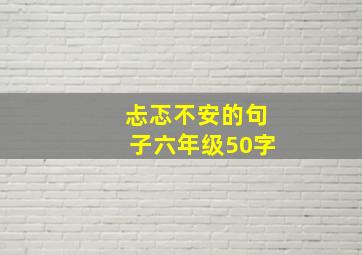 忐忑不安的句子六年级50字